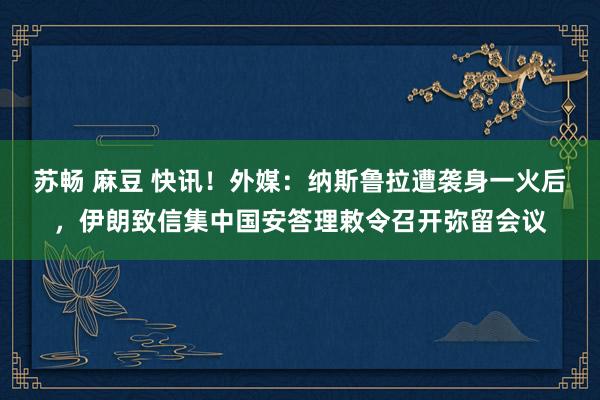 苏畅 麻豆 快讯！外媒：纳斯鲁拉遭袭身一火后，伊朗致信集中国安答理敕令召开弥留会议